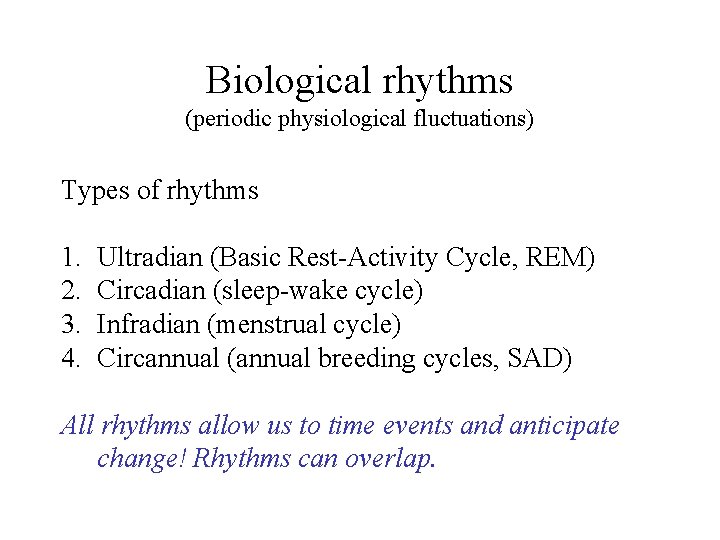 Biological rhythms
(periodic physiological fluctuations)

Types of rhythms

1. Ultradian (Basic Rest-Activity Cycle, REM)
2. Circadian (sleep-wake cycle)
3. Infradian (menstrual cycle)
4. Circannual (annual breeding cycles, SAD)

All rhythms allow us to time events and anticipate change! Rhythms can overlap.